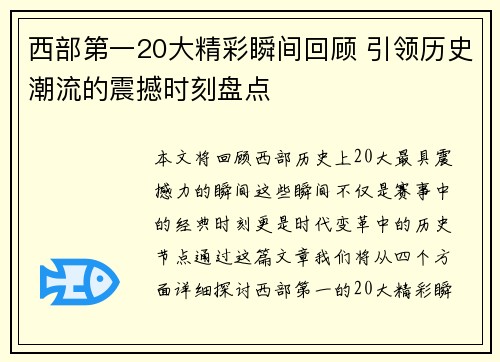 西部第一20大精彩瞬间回顾 引领历史潮流的震撼时刻盘点

本文将回顾西部历史上20大最具震撼力的瞬间这些瞬间不仅是赛事中的经典时刻更是时代变革中的历史节点通过这篇文章我们将从四个方面详细探讨西部第一的20大精彩瞬